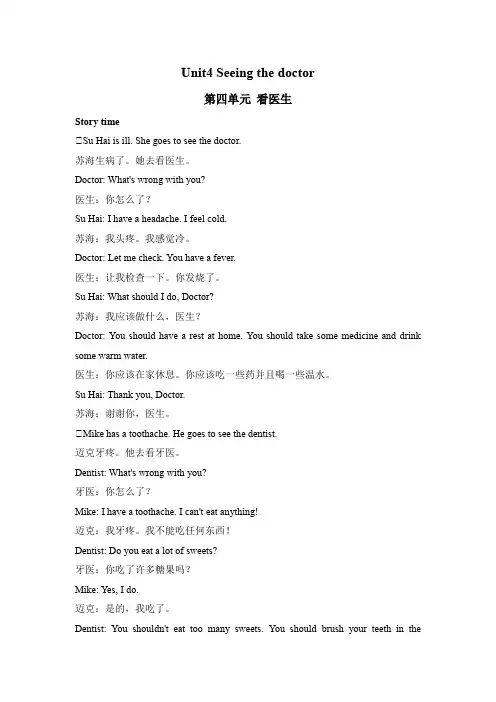 Unit4 Seeing the doctor

第四单元 看医生

Story time

□Su Hai is ill. She goes to see the doctor.

苏海生病了。她去看医生。

Doctor: What's wrong with you?

医生：你怎么了？

Su Hai: I have a headache. I feel cold.

苏海：我头疼。我感觉冷。

Doctor: Let me check. You have a fever.

医生：让我检查一下。你发烧了。

Su Hai: What should I do, Doctor?

苏海：我应该做什么，医生？

Doctor: You should have a rest at home. You should take some medicine and drink some warm water.

医生：你应该在家休息。你应该吃一些药并且喝一些温水。

Su Hai: Thank you, Doctor.

苏海：谢谢你，医生。

□Mike has a toothache. He goes to see the dentist.

迈克牙疼。他去看牙医。

Dentist: What's wrong with you?

牙医：你怎么了？

Mike: I have a toothache. I can't eat anything!

迈克：我牙疼。我不能吃任何东西！

Dentist: Do you eat a lot of sweets?

牙医：你吃了许多糖果吗？

Mike: Yes, I do.

迈克：是的，我吃了。

Dentist: You shouldn't eat too many sweets. You should brush your teeth in the